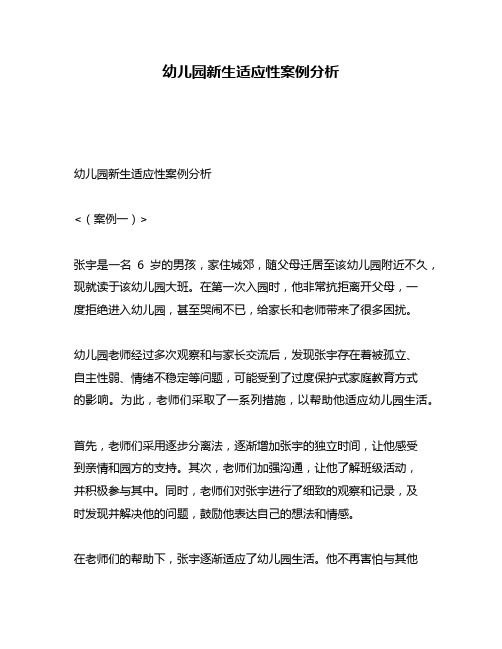 幼儿园新生适应性案例分析

幼儿园新生适应性案例分析

<（案例一）>

张宇是一名 6 岁的男孩，家住城郊，随父母迁居至该幼儿园附近不久，现就读于该幼儿园大班。在第一次入园时，他非常抗拒离开父母，一度拒绝进入幼儿园，甚至哭闹不已，给家长和老师带来了很多困扰。

幼儿园老师经过多次观察和与家长交流后，发现张宇存在着被孤立、自主性弱、情绪不稳定等问题，可能受到了过度保护式家庭教育方式的影响。为此，老师们采取了一系列措施，以帮助他适应幼儿园生活。

首先，老师们采用逐步分离法，逐渐增加张宇的独立时间，让他感受到亲情和园方的支持。其次，老师们加强沟通，让他了解班级活动，并积极参与其中。同时，老师们对张宇进行了细致的观察和记录，及时发现并解决他的问题，鼓励他表达自己的想法和情感。

在老师们的帮助下，张宇逐渐适应了幼儿园生活。他不再害怕与其他